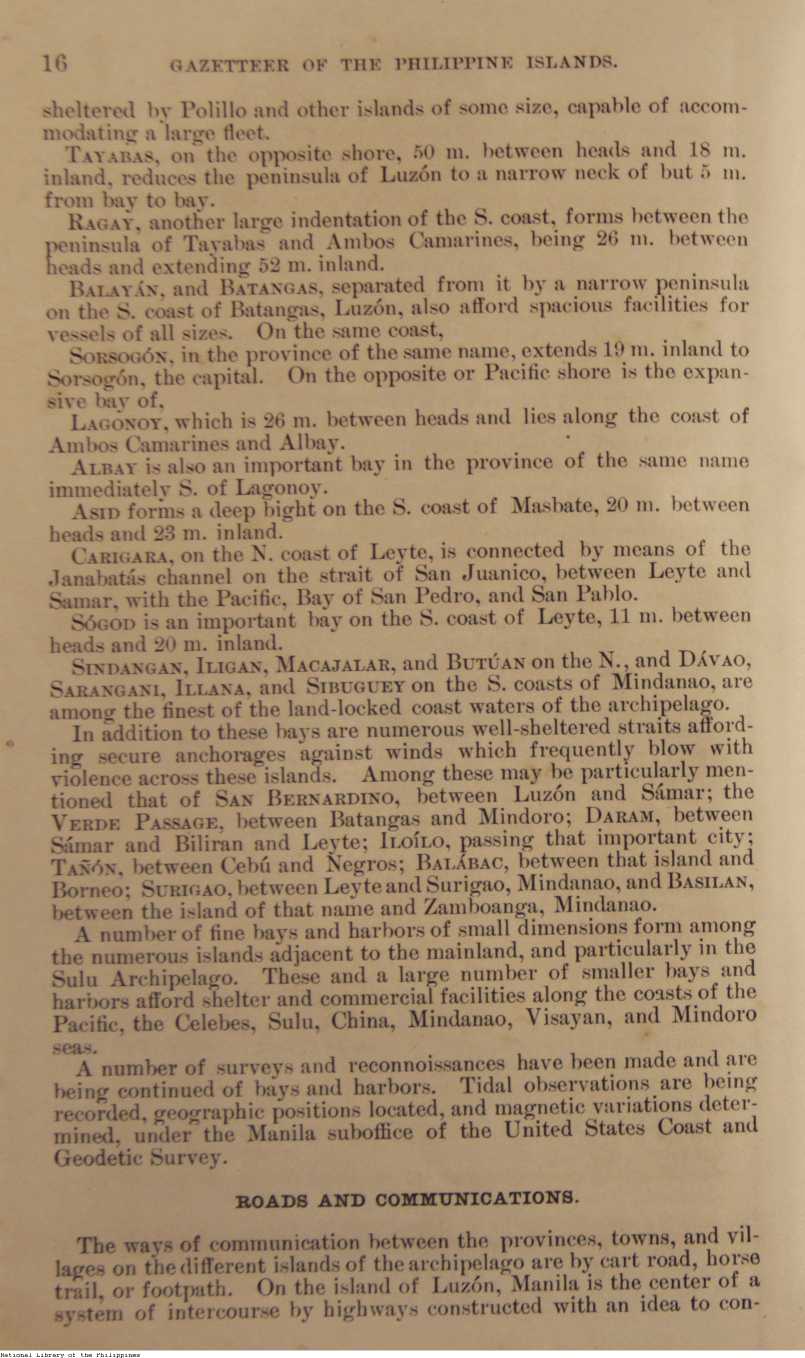 16 GAZETTEER OF THE PHILIPPINE ISLANDS.

sheltered by Polillo and other islands of some size, capable of accommodating a large fleet.

TAYABAS, on the opposite shore, 50 m. between heads and 18 m. inland, reduces the peninsula of Luzón to a narrow neck of but 5 m. from bay to bay.

RAGAY, another large indentation of the S. coast, forms between the peninsula of Tayabas and Ambos Camarines, being 26 m. between heads and extending 52 m. inland.

BALAYÁN, and BATANGAS, separated from it by a narrow peninsula on the S. coast of Batangas, Luzón, also afford spacious facilities for vessels of all sizes. On the same coast,

SORSOGÓN, in the province of the same name, extends 19 m. inland to Sorsogón, the capital. On the opposite or Pacific shore is the expansive bay of,

LAGONOY, which is 26 m. between heads and lies along the coast of Ambos Camarines and Albay.

ALBAY is also an important bay in the province of the same name immediately S. of Lagonoy.

ASID forms a deep bight on the S. coast of Masbate, 20 m. between heads and 23 m. inland.

CARIGARA, on the N. coast of Leyte, is connected by means of the Janabatás channel on the strait of San Juanico, between Leyte and Samar, with the Pacific, Bay of San Pedro, and San Pablo.

SÓGOD is an important bay on the S. coast of Leyte, 11 m. between heads and 20 m. inland.

SINDANGAN, ILIGAN, MACAJALAR, and BUTÚAN on the N., and DÁVAO, SARANGANI, ILLANA, and SIBUGUEY on the S. coasts of Mindanao, are among the finest of the land-locked coast waters of the archipelago.

In addition to these bays are numerous well-sheltered straits affording secure anchorages against winds which frequently blow with violence across these islands. Among these may be particularly mentioned that of SAN BERNARDINO, between Luzón and Sámar; the VERDE PASSAGE, between Batangas and Mindoro; DARAM, between Sámar and Biliran and Leyte; ILOÍLO, passing that important city; TAÑÓN, between Cebú and Negros; BALÁBAC, between that island and Borneo; SURIGAO, between Leyte and Surigao, Mindanao, and BASILAN, between the island of that name and Zamboanga, Mindanao.

A number of fine bays and harbors of small dimensions form among the numerous islands adjacent to the mainland, and particularly in the Sulu Archipelago. These and a large number of smaller bays and harbors afford shelter and commercial facilities along the coasts of the Pacific, the Celebes, Sulu, China, Mindanao, Visayan, and Mindoro seas.

A number of surveys and reconnoissances have been made and are being continued of bays and harbors. Tidal observations are being recorded, geographic positions located, and magnetic variations determined, under the Manila suboffice of the United States Coast and Geodetic Survey.

ROADS AND COMMUNICATIONS.

The ways of communication between the provinces, towns, and villages on the different islands of the archipelago are by cart road, horse trail, or footpath. On the island of Luzón, Manila is the center of a system of intercourse by highways constructed with an idea to con-

National Library of the Philippines